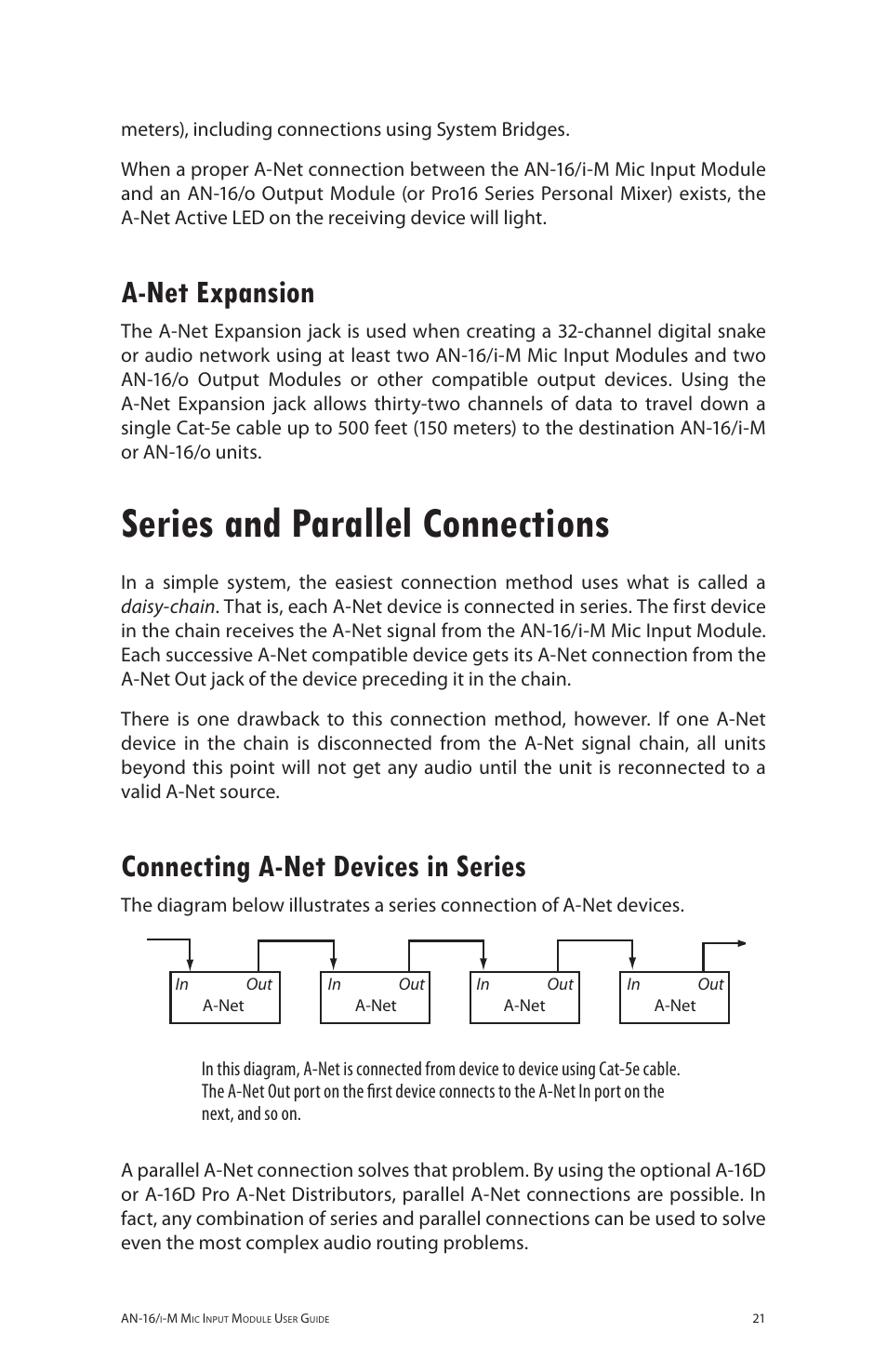 meters), including connections using System Bridges.

When a proper A-Net connection between the AN-16/i-M Mic Input Module and an AN-16/o Output Module (or Pro16 Series Personal Mixer) exists, the A-Net Active LED on the receiving device will light.

A-Net Expansion

The A-Net Expansion jack is used when creating a 32-channel digital snake or audio network using at least two AN-16/i-M Mic Input Modules and two AN-16/o Output Modules or other compatible output devices. Using the A-Net Expansion jack allows thirty-two channels of data to travel down a single Cat-5e cable up to 500 feet (150 meters) to the destination AN-16/i-M or AN-16/o units.

Series and Parallel Connections

In a simple system, the easiest connection method uses what is called a daisy-chain. That is, each A-Net device is connected in series. The first device in the chain receives the A-Net signal from the AN-16/i-M Mic Input Module. Each successive A-Net compatible device gets its A-Net connection from the A-Net Out jack of the device preceding it in the chain.

There is one drawback to this connection method, however. If one A-Net device in the chain is disconnected from the A-Net signal chain, all units beyond this point will not get any audio until the unit is reconnected to a valid A-Net source.

Connecting A-Net Devices in Series

The diagram below illustrates a series connection of A-Net devices.

In Out A-Net
In Out A-Net
In Out A-Net
In Out A-Net

In this diagram, A-Net is connected from device to device using Cat-5e cable. The A-Net Out port on the first device connects to the A-Net In port on the next, and so on.

A parallel A-Net connection solves that problem. By using the optional A-16D or A-16D Pro A-Net Distributors, parallel A-Net connections are possible. In fact, any combination of series and parallel connections can be used to solve even the most complex audio routing problems.

AN-16/i-M Mic Input Module User Guide 21